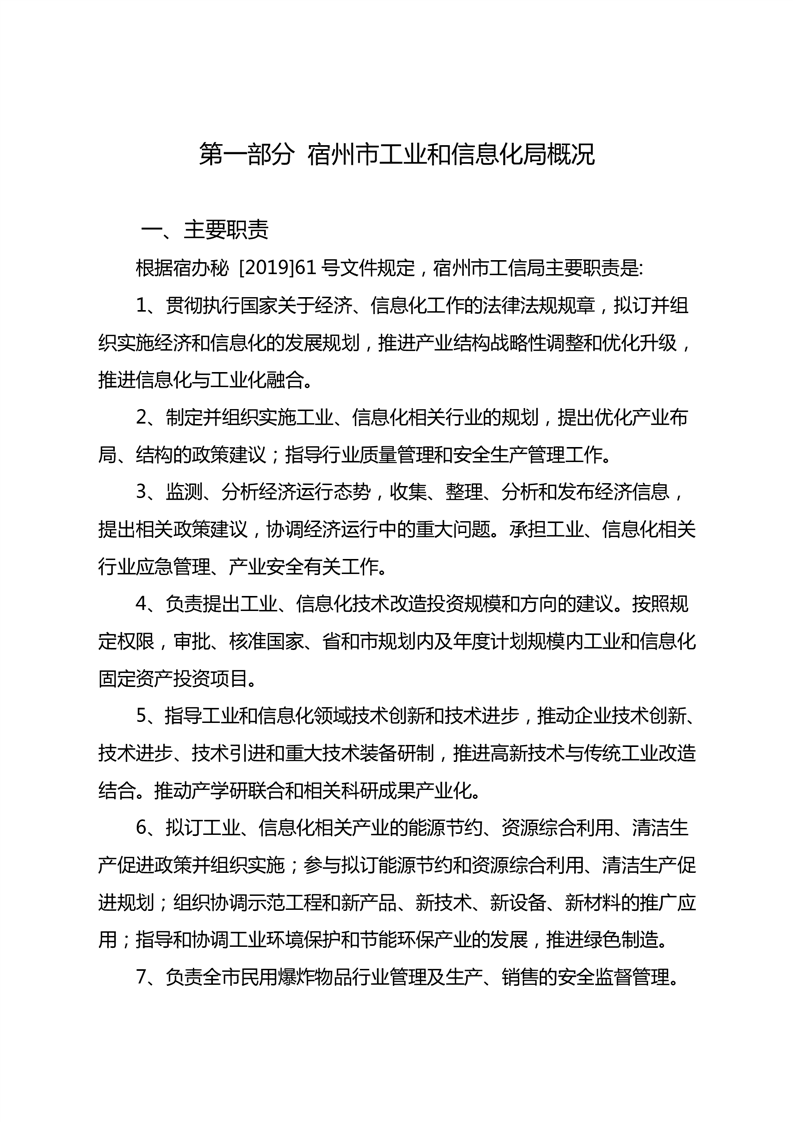 第一部分 宿州市工业和信息化局概况

一、主要职责

根据宿办秘 [2019]61 号文件规定，宿州市工信局主要职责是:

1、贯彻执行国家关于经济、信息化工作的法律法规规章，拟订并组织实施经济和信息化的发展规划，推进产业结构战略性调整和优化升级，推进信息化与工业化融合。

2、制定并组织实施工业、信息化相关行业的规划，提出优化产业布局、结构的政策建议；指导行业质量管理和安全生产管理工作。

3、监测、分析经济运行态势，收集、整理、分析和发布经济信息，提出相关政策建议，协调经济运行中的重大问题。承担工业、信息化相关行业应急管理、产业安全有关工作。

4、负责提出工业、信息化技术改造投资规模和方向的建议。按照规定权限，审批、核准国家、省和市规划内及年度计划规模内工业和信息化固定资产投资项目。

5、指导工业和信息化领域技术创新和技术进步，推动企业技术创新、技术进步、技术引进和重大技术装备研制，推进高新技术与传统工业改造结合。推动产学研联合和相关科研成果产业化。

6、拟订工业、信息化相关产业的能源节约、资源综合利用、清洁生产促进政策并组织实施；参与拟订能源节约和资源综合利用、清洁生产促进规划；组织协调示范工程和新产品、新技术、新设备、新材料的推广应用；指导和协调工业环境保护和节能环保产业的发展，推进绿色制造。

7、负责全市民用爆炸物品行业管理及生产、销售的安全监督管理。